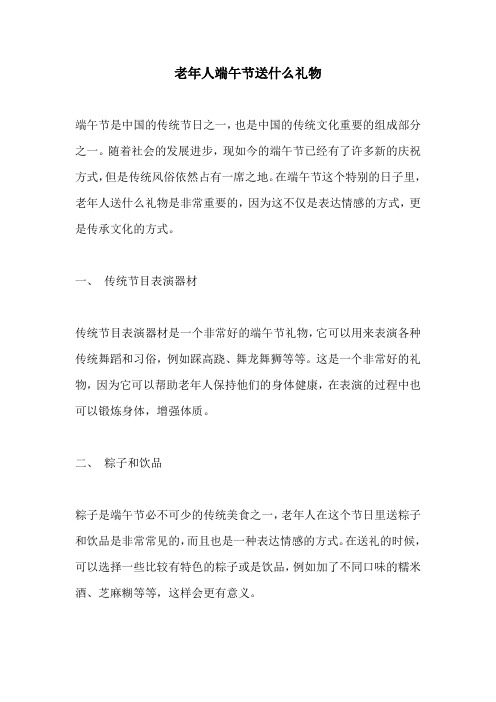 老年人端午节送什么礼物

端午节是中国的传统节日之一，也是中国的传统文化重要的组成部分之一。随着社会的发展进步，现如今的端午节已经有了许多新的庆祝方式，但是传统风俗依然占有一席之地。在端午节这个特别的日子里，老年人送什么礼物是非常重要的，因为这不仅是表达情感的方式，更是传承文化的方式。

一、 传统节目表演器材

传统节目表演器材是一个非常好的端午节礼物，它可以用来表演各种传统舞蹈和习俗，例如踩高跷、舞龙舞狮等等。这是一个非常好的礼物，因为它可以帮助老年人保持他们的身体健康，在表演的过程中也可以锻炼身体，增强体质。

二、 粽子和饮品

粽子是端午节必不可少的传统美食之一，老年人在这个节日里送粽子和饮品是非常常见的，而且也是一种表达情感的方式。在送礼的时候，可以选择一些比较有特色的粽子或是饮品，例如加了不同口味的糯米酒、芝麻糊等等，这样会更有意义。